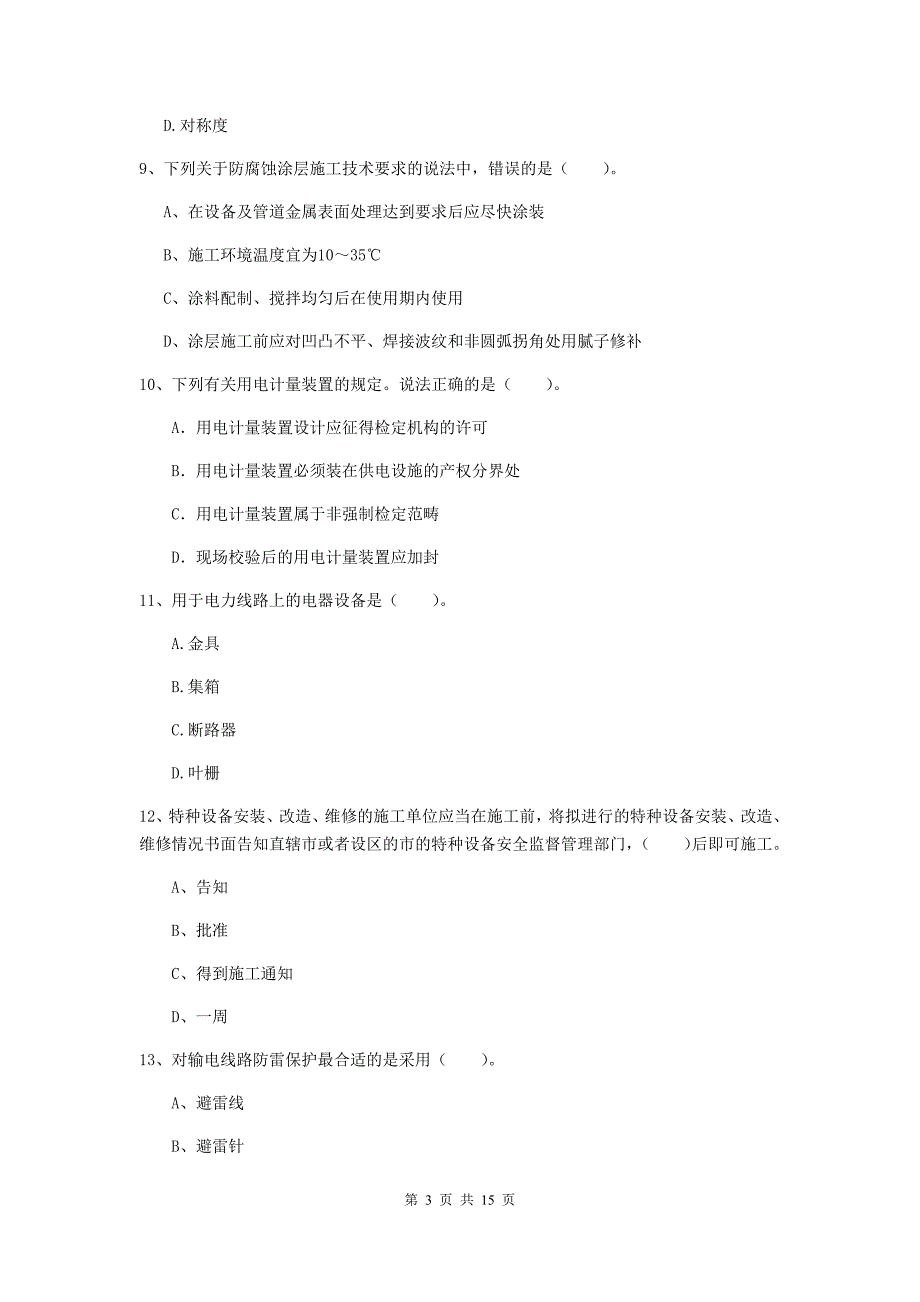 D.对称度

9、下列关于防腐蚀涂层施工技术要求的说法中，错误的是（　　）。

A、在设备及管道金属表面处理达到要求后应尽快涂装

B、施工环境温度宜为10～35℃

C、涂料配制、搅拌均匀后在使用期内使用

D、涂层施工前应对凹凸不平、焊接波纹和非圆弧拐角处用腻子修补

10、下列有关用电计量装置的规定。说法正确的是（　　）。

A. 用电计量装置设计应征得检定机构的许可

B. 用电计量装置必须装在供电设施的产权分界处

C. 用电计量装置属于非强制检定范畴

D. 现场校验后的用电计量装置应加封

11、用于电力线路上的电器设备是（　　）。

A.金具

B.集箱

C.断路器

D.叶栅

12、特种设备安装、改造、维修的施工单位应当在施工前，将拟进行的特种设备安装、改造、维修情况书面告知直辖市或者设区的市的特种设备安全监督管理部门，（　　）后即可施工。

A、告知

B、批准

C、得到施工通知

D、一周

13、对输电线路防雷保护最合适的是采用（　　）。

A、避雷线

B、避雷针

第 3 页 共 15 页